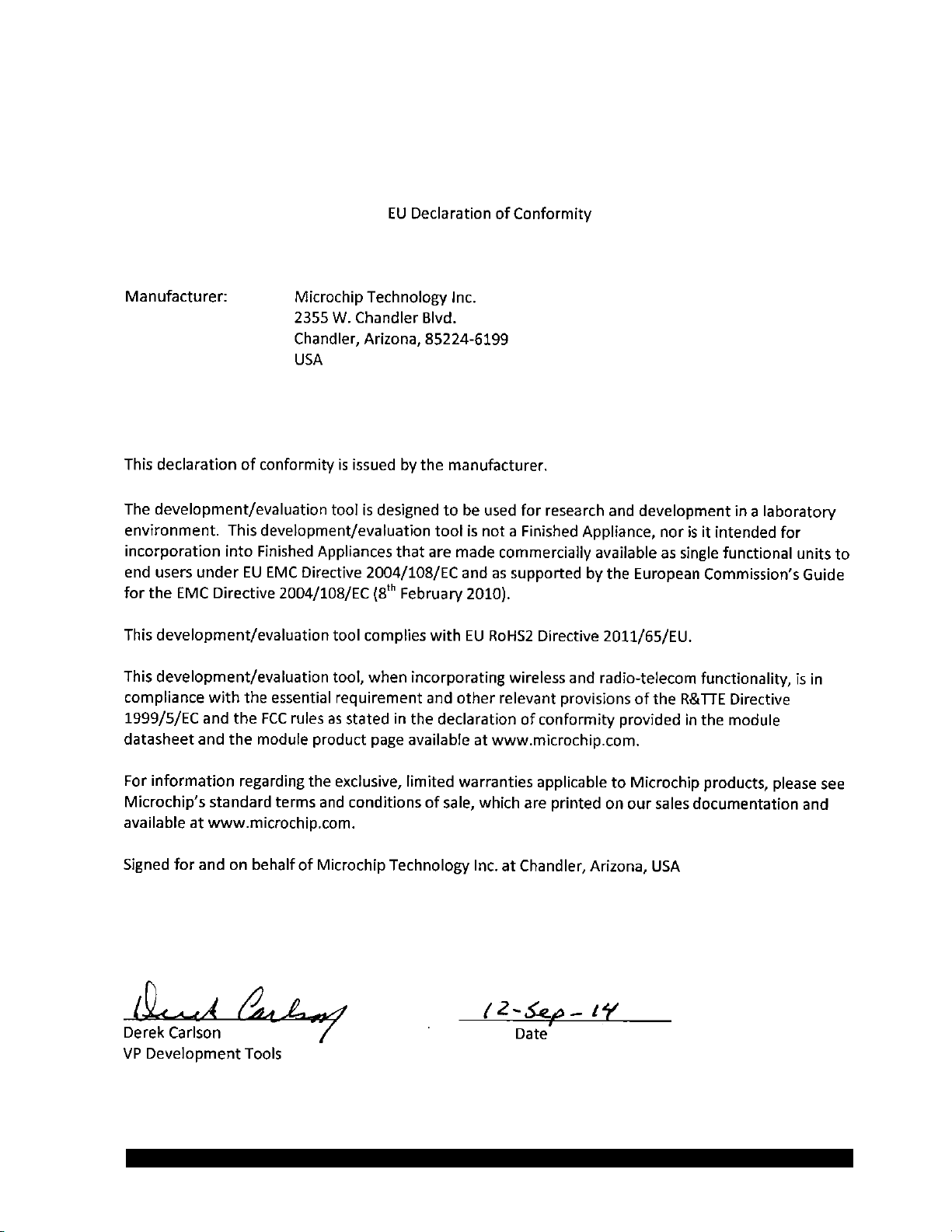 EU Declaration of Conformity

Manufacturer: Microchip Technology Inc.
2355 W. Chandler Blvd.
Chandler, Arizona, 85224-6199
USA

This declaration of conformity is issued by the manufacturer.

The development/evaluation tool is designed to be used for research and development in a laboratory environment. This development/evaluation tool is not a Finished Appliance, nor is it intended for incorporation into Finished Appliances that are made commercially available as single functional units to end users under EU EMC Directive 2004/108/EC and as supported by the European Commission's Guide for the EMC Directive 2004/108/EC ($8^{th}$ February 2010).

This development/evaluation tool complies with EU RoHS2 Directive 2011/65/EU.

This development/evaluation tool, when incorporating wireless and radio-telecom functionality, is in compliance with the essential requirement and other relevant provisions of the R&TTE Directive 1999/5/EC and the FCC rules as stated in the declaration of conformity provided in the module datasheet and the module product page available at www.microchip.com.

For information regarding the exclusive, limited warranties applicable to Microchip products, please see Microchip's standard terms and conditions of sale, which are printed on our sales documentation and available at www.microchip.com.

Signed for and on behalf of Microchip Technology Inc. at Chandler, Arizona, USA

Derek Carlson
Derek Carlson
VP Development Tools

12-Sep-14
Date